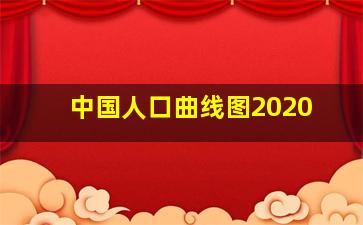 中国人口曲线图2020